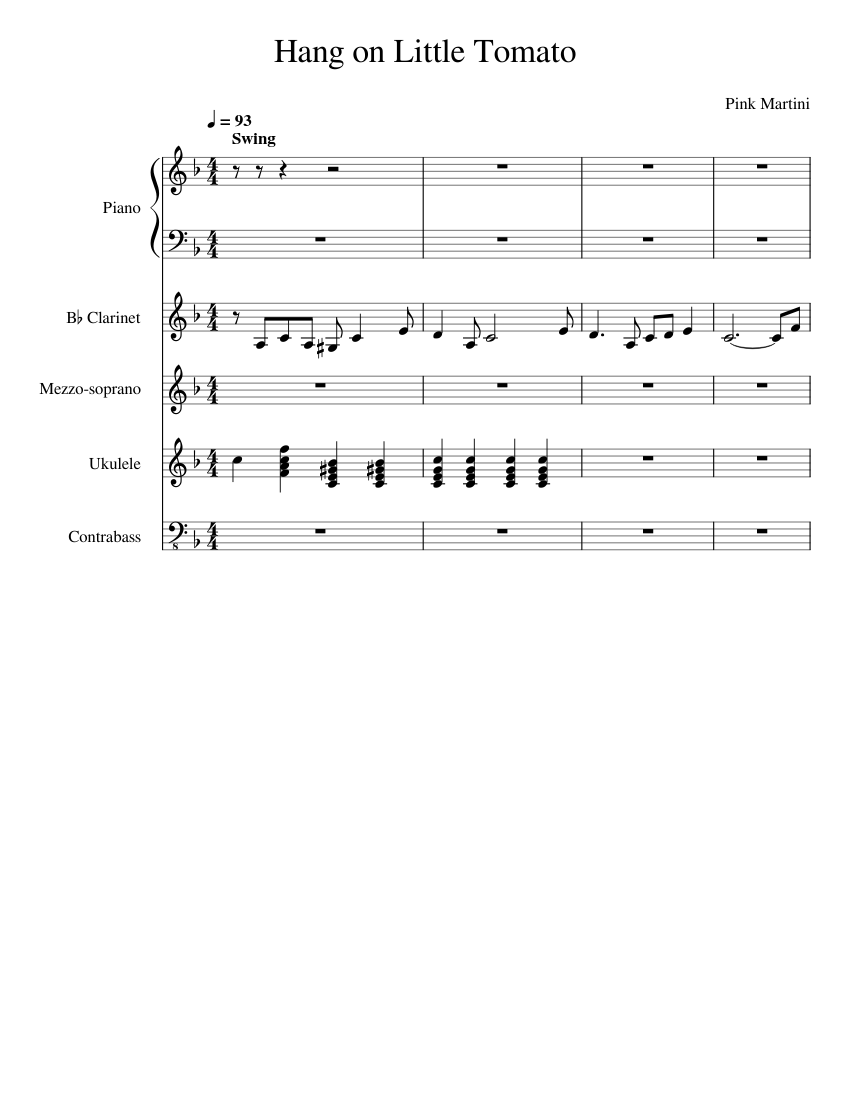 Hang on Little Tomato

Pink Martini

♩ = 93
Swing

Piano

B♭ Clarinet

Mezzo-soprano

Ukulele

Contrabass